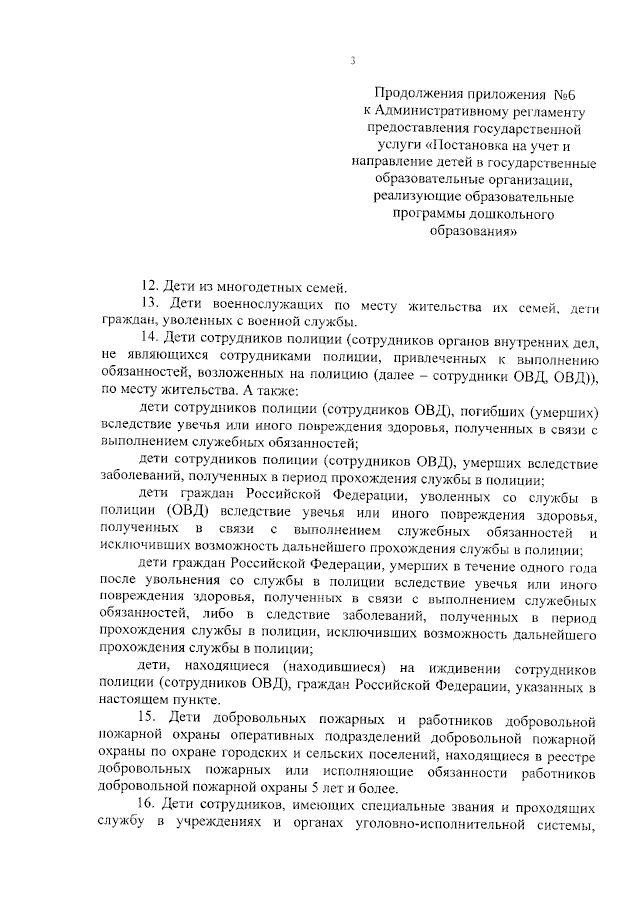 3

Продолжения приложения №6 к Административному регламенту предоставления государственной услуги «Постановка на учет и направление детей в государственные образовательные организации, реализующие образовательные программы дошкольного образования»

12. Дети из многодетных семей.

13. Дети военнослужащих по месту жительства их семей, дети граждан, уволенных с военной службы.

14. Дети сотрудников полиции (сотрудников органов внутренних дел, не являющихся сотрудниками полиции, привлеченных к выполнению обязанностей, возложенных на полицию (далее – сотрудники ОВД, ОВД)), по месту жительства. А также:

дети сотрудников полиции (сотрудников ОВД), погибших (умерших) вследствие увечья или иного повреждения здоровья, полученных в связи с выполнением служебных обязанностей;

дети сотрудников полиции (сотрудников ОВД), умерших вследствие заболеваний, полученных в период прохождения службы в полиции;

дети граждан Российской Федерации, уволенных со службы в полиции (ОВД) вследствие увечья или иного повреждения здоровья, полученных в связи с выполнением служебных обязанностей и исключивших возможность дальнейшего прохождения службы в полиции;

дети граждан Российской Федерации, умерших в течение одного года после увольнения со службы в полиции вследствие увечья или иного повреждения здоровья, полученных в связи с выполнением служебных обязанностей, либо в следствие заболеваний, полученных в период прохождения службы в полиции, исключивших возможность дальнейшего прохождения службы в полиции;

дети, находящиеся (находившиеся) на иждивении сотрудников полиции (сотрудников ОВД), граждан Российской Федерации, указанных в настоящем пункте.

15. Дети добровольных пожарных и работников добровольной пожарной охраны оперативных подразделений добровольной пожарной охраны по охране городских и сельских поселений, находящиеся в реестре добровольных пожарных или исполняющие обязанности работников добровольной пожарной охраны 5 лет и более.

16. Дети сотрудников, имеющих специальные звания и проходящих службу в учреждениях и органах уголовно-исполнительной системы,